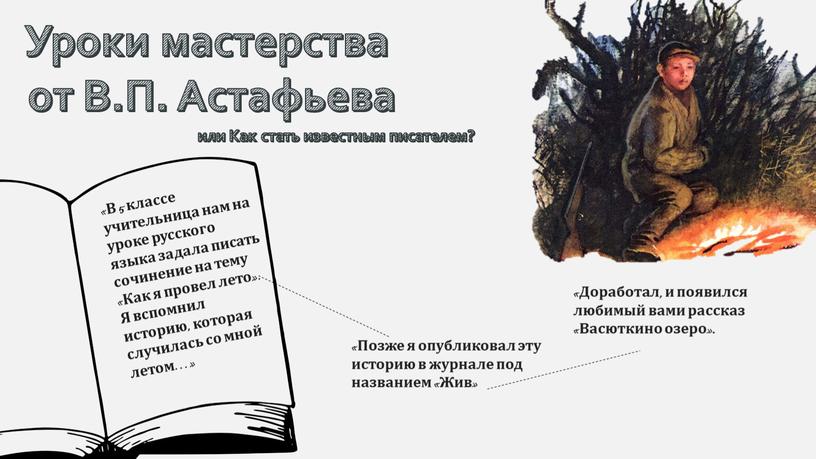 Уроки мастерства от В.П. Астафьева

или Как стать известным писателем?

«В 5 классе учительница нам на уроке русского языка задала писать сочинение на тему «Как я провел лето». Я вспомнил историю, которая случилась со мной летом…»

«Позже я опубликовал эту историю в журнале под названием «Жив»

«Доработал, и появился любимый вами рассказ «Васюткино озеро».